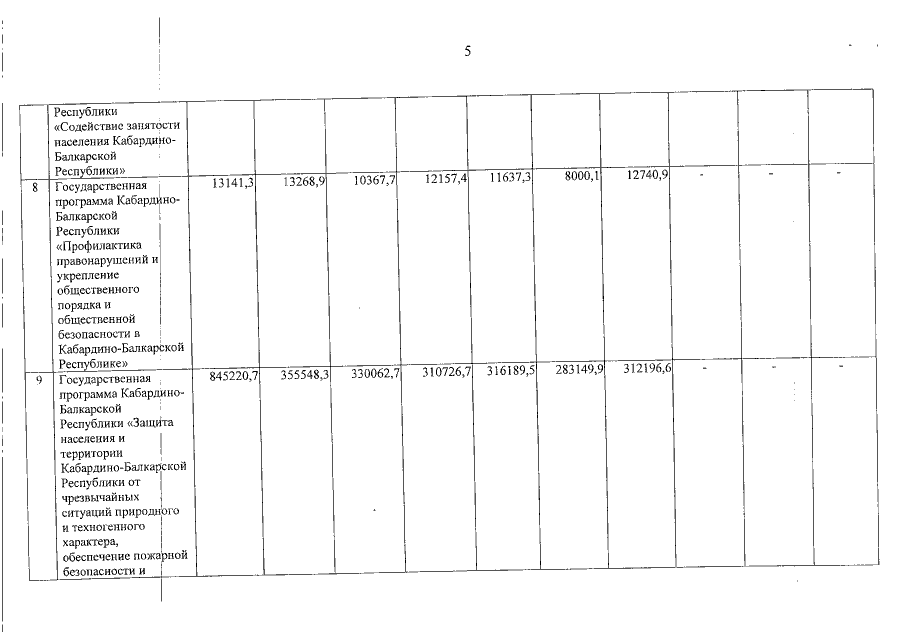 5

|  | Республики «Содействие занятости населения Кабардино-Балкарской Республики» |  |  |  |  |  |  |  |  |  |  |
|---|---|---|---|---|---|---|---|---|---|---|---|
| 8 | Государственная программа Кабардино-Балкарской Республики «Профилактика правонарушений и укрепление общественного порядка и общественной безопасности в Кабардино-Балкарской Республике» | 13141,3 | 13268,9 | 10367,7 | 12157,4 | 11637,3 | 8000,1 | 12740,9 | - | - | - |
| 9 | Государственная программа Кабардино-Балкарской Республики «Защита населения и территории Кабардино-Балкарской Республики от чрезвычайных ситуаций природного и техногенного характера, обеспечение пожарной безопасности и | 845220,7 | 355548,3 | 330062,7 | 310726,7 | 316189,5 | 283149,9 | 312196,6 | - | - | - |